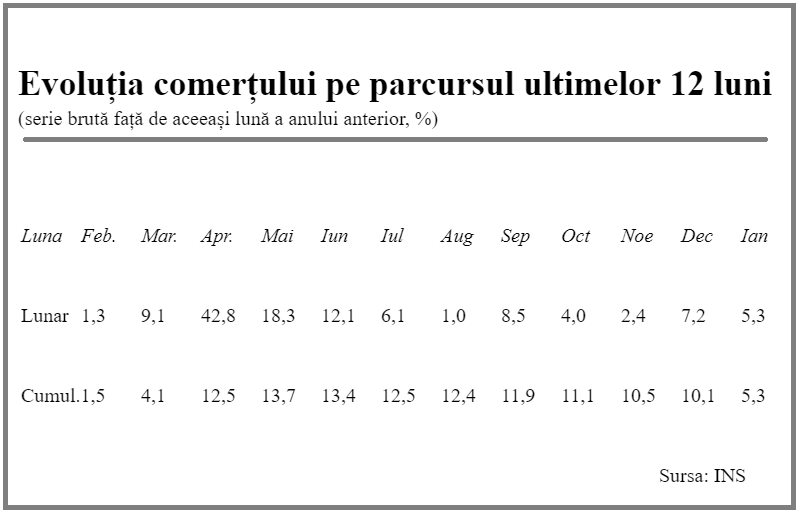 Evoluția comerțului pe parcursul ultimelor 12 luni
(serie brută față de aceeași lună a anului anterior, %)

| Luna | Feb. | Mar. | Apr. | Mai | Iun | Iul | Aug | Sep | Oct | Noe | Dec | Ian |
|---|---|---|---|---|---|---|---|---|---|---|---|---|
| Lunar | 1,3 | 9,1 | 42,8 | 18,3 | 12,1 | 6,1 | 1,0 | 8,5 | 4,0 | 2,4 | 7,2 | 5,3 |
| Cumul. | 1,5 | 4,1 | 12,5 | 13,7 | 13,4 | 12,5 | 12,4 | 11,9 | 11,1 | 10,5 | 10,1 | 5,3 |

Sursa: INS